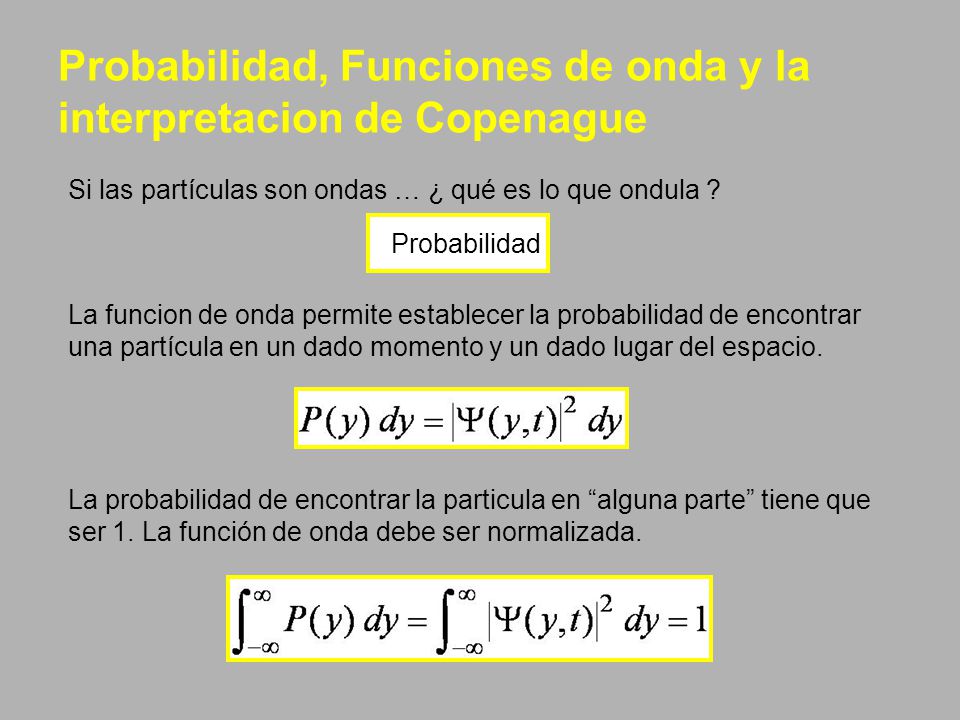 Probabilidad, Funciones de onda y la interpretacion de Copenague

Si las partículas son ondas … ¿ qué es lo que ondula ?

Probabilidad

La funcion de onda permite establecer la probabilidad de encontrar una partícula en un dado momento y un dado lugar del espacio.

$P(y)\,dy = |\Psi(y,t)|^2\,dy$

La probabilidad de encontrar la particula en “alguna parte” tiene que ser 1. La función de onda debe ser normalizada.

$\int_{-\infty}^{\infty} P(y)\,dy = \int_{-\infty}^{\infty} |\Psi(y,t)|^2\,dy = 1$